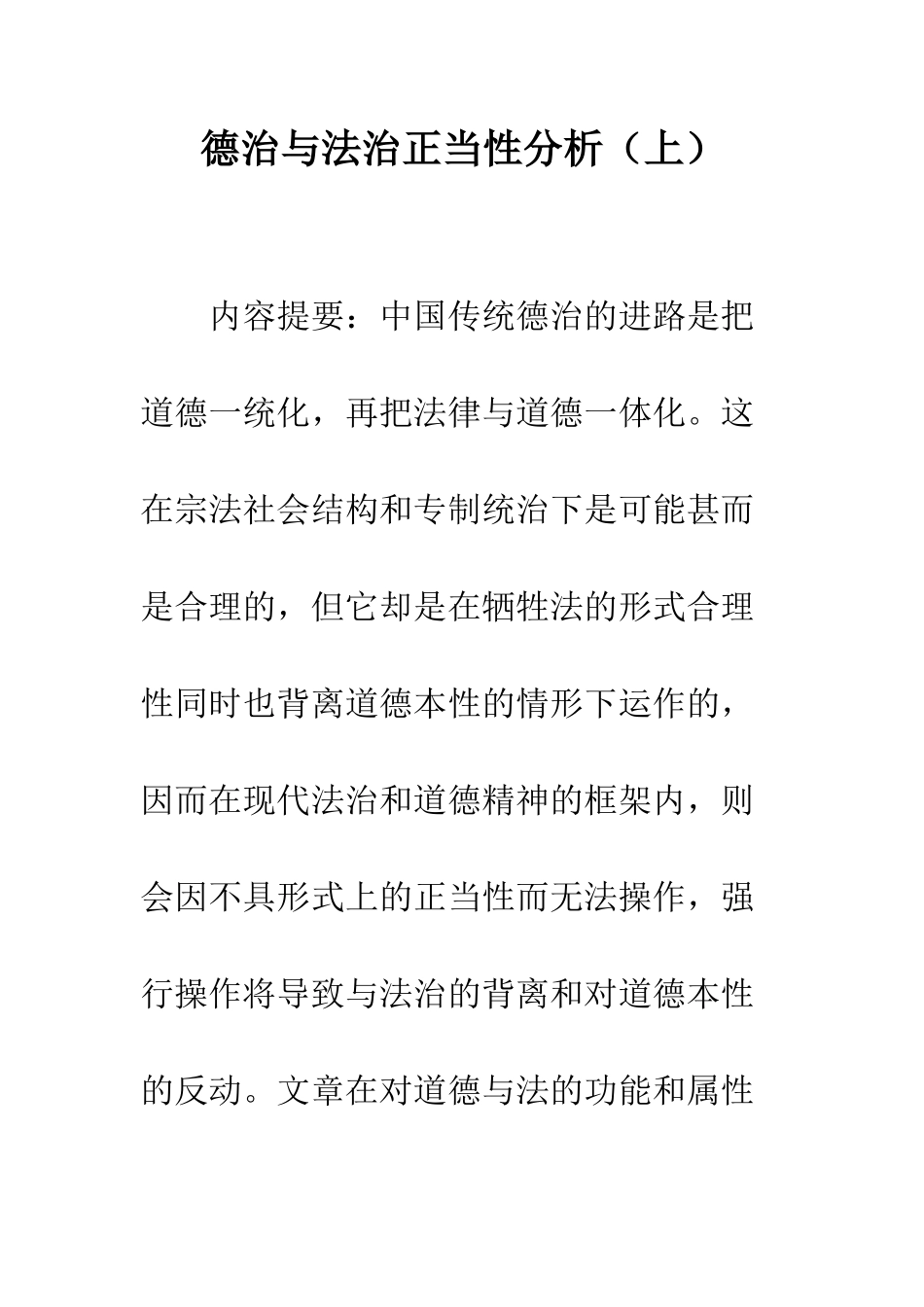 德治与法治正当性分析（上）

内容提要：中国传统德治的进路是把道德一统化，再把法律与道德一体化。这在宗法社会结构和专制统治下是可能甚而是合理的，但它却是在牺牲法的形式合理性同时也背离道德本性的情形下运作的，因而在现代法治和道德精神的框架内，则会因不具形式上的正当性而无法操作，强行操作将导致与法治的背离和对道德本性的反动。文章在对道德与法的功能和属性